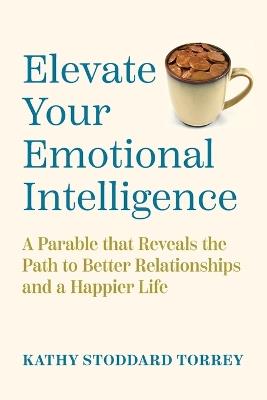 Elevate Your Emotional Intelligence

A Parable that Reveals the Path to Better Relationships and a Happier Life

KATHY STODDARD TORREY